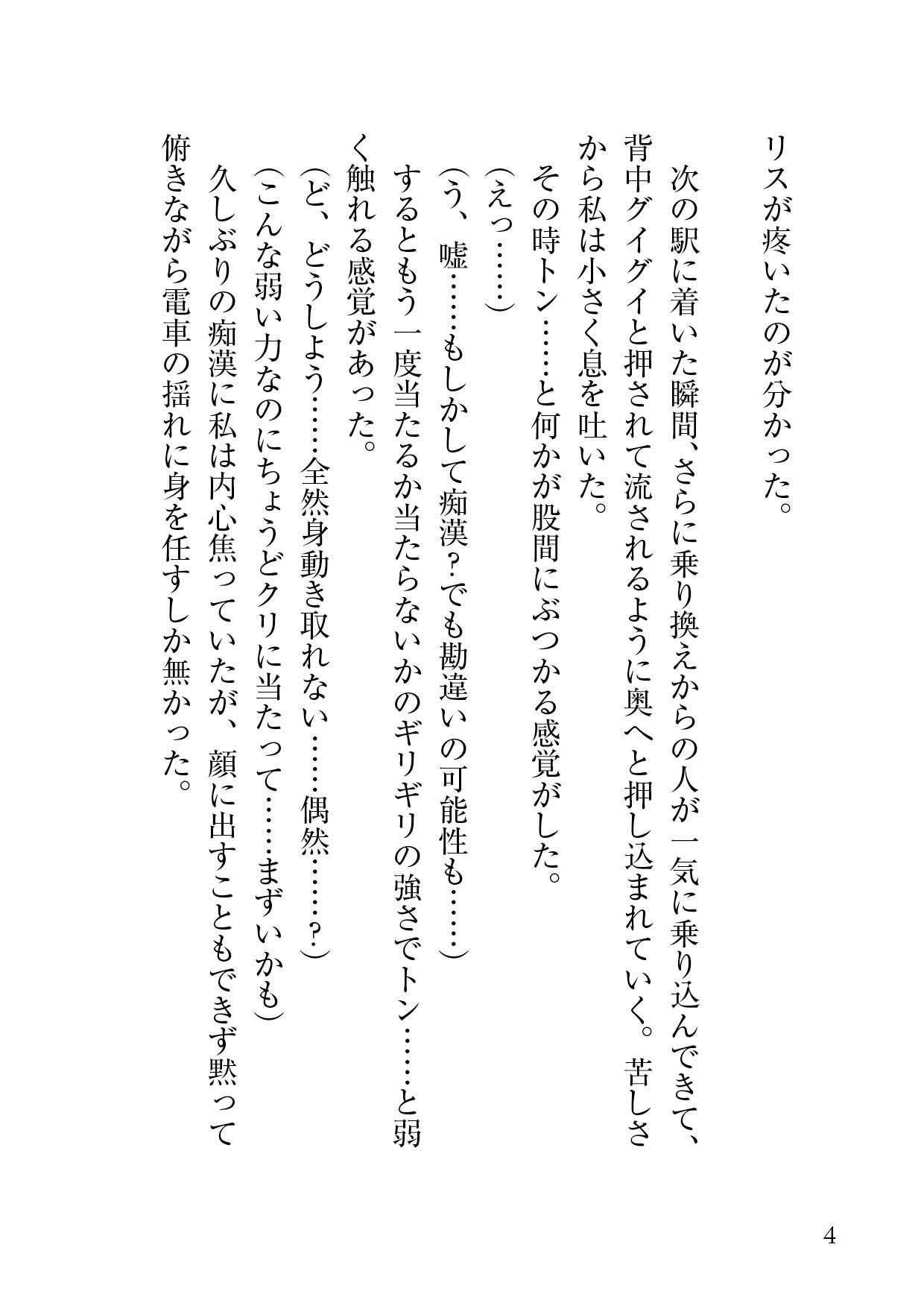 リスが疼いたのが分かった。

次の駅に着いた瞬間、さらに乗り換えからの人が一気に乗り込んできて、背中グイグイと押されて流されるように奥へと押し込まれていく。苦しさから私は小さく息を吐いた。

その時トン……と何かが股間にぶつかる感覚がした。

（えっ……）

（う、嘘……もしかして痴漢？でも勘違いの可能性も……）

するともう一度当たるか当たらないかのギリギリの強さでトン……と弱く触れる感覚があった。

（ど、どうしよう……全然身動き取れない……偶然……？）

（こんな弱い力なのにちょうどクリに当たって……まずいかも）

久しぶりの痴漢に私は内心焦っていたが、顔に出すこともできず黙って俯きながら電車の揺れに身を任すしか無かった。

4